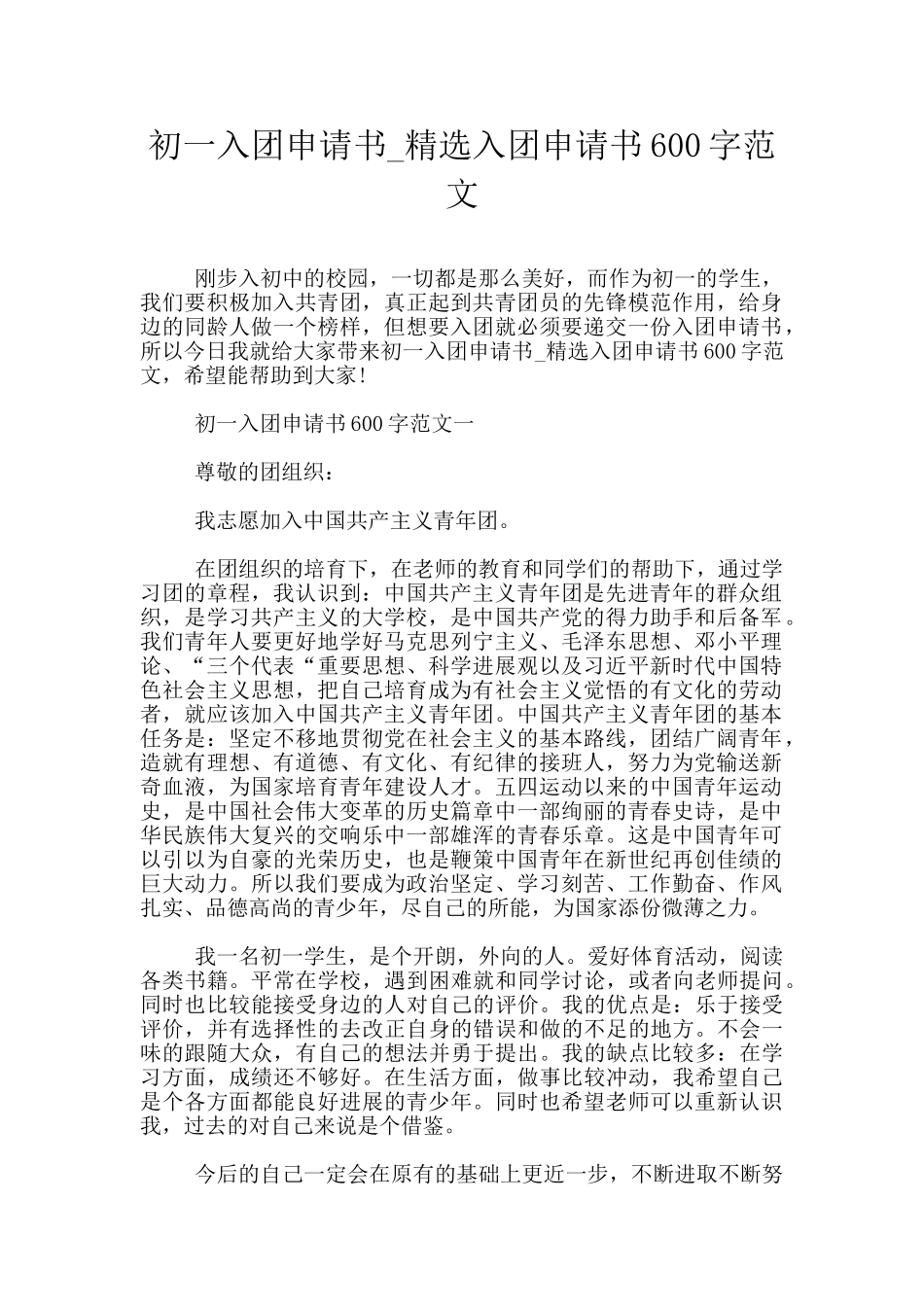 初一入团申请书_精选入团申请书600字范文

刚步入初中的校园，一切都是那么美好，而作为初一的学生，我们要积极加入共青团，真正起到共青团员的先锋模范作用，给身边的同龄人做一个榜样，但想要入团就必须要递交一份入团申请书，所以今日我就给大家带来初一入团申请书_精选入团申请书600字范文，希望能帮助到大家!

初一入团申请书600字范文一

尊敬的团组织：

我志愿加入中国共产主义青年团。

在团组织的培育下，在老师的教育和同学们的帮助下，通过学习团的章程，我认识到：中国共产主义青年团是先进青年的群众组织，是学习共产主义的大学校，是中国共产党的得力助手和后备军。我们青年人要更好地学好马克思列宁主义、毛泽东思想、邓小平理论、“三个代表“重要思想、科学进展观以及习近平新时代中国特色社会主义思想，把自己培育成为有社会主义觉悟的有文化的劳动者，就应该加入中国共产主义青年团。中国共产主义青年团的基本任务是：坚定不移地贯彻党在社会主义的基本路线，团结广阔青年，造就有理想、有道德、有文化、有纪律的接班人，努力为党输送新奇血液，为国家培育青年建设人才。五四运动以来的中国青年运动史，是中国社会伟大变革的历史篇章中一部绚丽的青春史诗，是中华民族伟大复兴的交响乐中一部雄浑的青春乐章。这是中国青年可以引以为自豪的光荣历史，也是鞭策中国青年在新世纪再创佳绩的巨大动力。所以我们要成为政治坚定、学习刻苦、工作勤奋、作风扎实、品德高尚的青少年，尽自己的所能，为国家添份微薄之力。

我一名初一学生，是个开朗，外向的人。爱好体育活动，阅读各类书籍。平常在学校，遇到困难就和同学讨论，或者向老师提问。同时也比较能接受身边的人对自己的评价。我的优点是：乐于接受评价，并有选择性的去改正自身的错误和做的不足的地方。不会一味的跟随大众，有自己的想法并勇于提出。我的缺点比较多：在学习方面，成绩还不够好。在生活方面，做事比较冲动，我希望自己是个各方面都能良好进展的青少年。同时也希望老师可以重新认识我，过去的对自己来说是个借鉴。

今后的自己一定会在原有的基础上更近一步，不断进取不断努